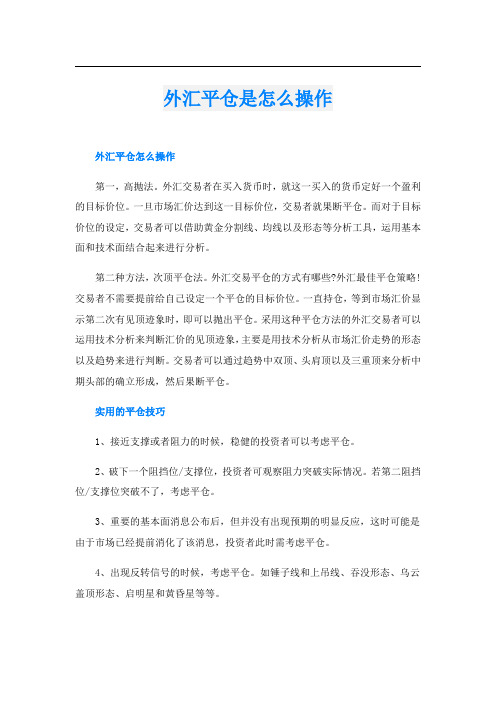 外汇平仓是怎么操作

外汇平仓怎么操作

第一，高抛法，外汇交易者在买入货币时，就这一买入的货币定好一个盈利的目标价位。一旦市场汇价达到这一目标价位，交易者就果断平仓。而对于目标价位的设定，交易者可以借助黄金分割线、均线以及形态等分析工具，运用基本面和技术面结合起来进行分析。

第二种方法，次顶平仓法。外汇交易平仓的方式有哪些?外汇最佳平仓策略!交易者不需要提前给自己设定一个平仓的目标价位。一直持仓，等到市场汇价显示第二次有见顶迹象时，即可以抛出平仓。采用这种平仓方法的外汇交易者可以运用技术分析来判断汇价的见顶迹象，主要是用技术分析从市场汇价走势的形态以及趋势来进行判断。交易者可以通过趋势中双顶、头肩顶以及三重顶来分析中期头部的确立形成，然后果断平仓。

实用的平仓技巧

1、接近支撑或者阻力的时候，稳健的投资者可以考虑平仓。

2、破下一个阻挡位/支撑位，投资者可观察阻力突破实际情况。若第二阻挡位/支撑位突破不了，考虑平仓。

3、重要的基本面消息公布后，但并没有出现预期的明显反应，这时可能是由于市场已经提前消化了该消息，投资者此时需考虑平仓。

4、出现反转信号的时候，考虑平仓。如锤子线和上吊线、吞没形态、乌云盖顶形态、启明星和黄昏星等等。